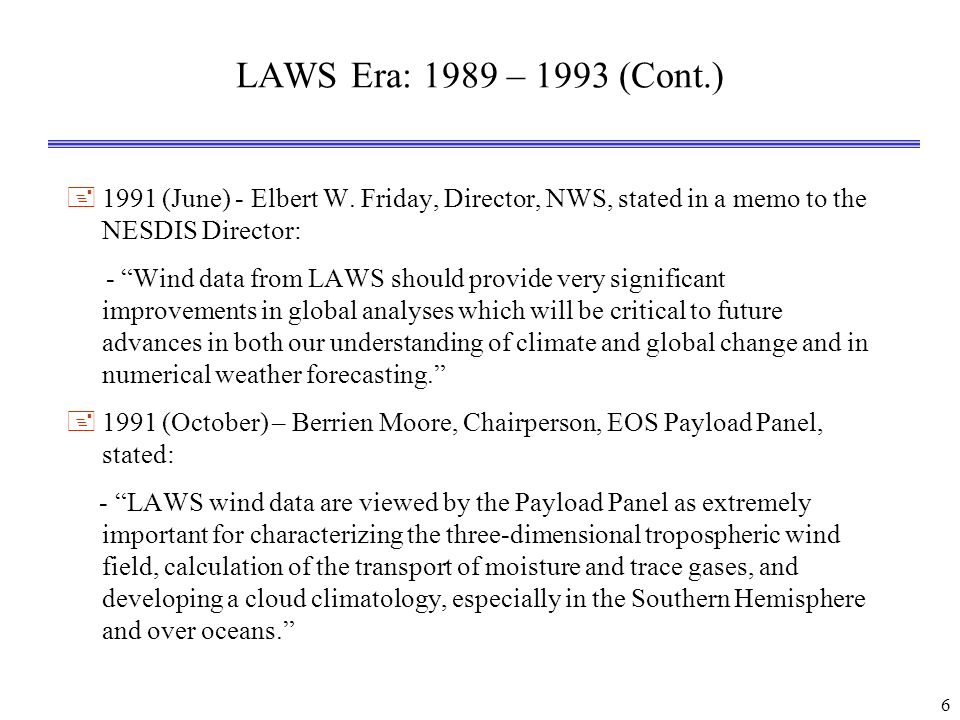 LAWS Era: 1989 – 1993 (Cont.)

1991 (June) - Elbert W. Friday, Director, NWS, stated in a memo to the NESDIS Director:

- “Wind data from LAWS should provide very significant improvements in global analyses which will be critical to future advances in both our understanding of climate and global change and in numerical weather forecasting.”

1991 (October) – Berrien Moore, Chairperson, EOS Payload Panel, stated:

- “LAWS wind data are viewed by the Payload Panel as extremely important for characterizing the three-dimensional tropospheric wind field, calculation of the transport of moisture and trace gases, and developing a cloud climatology, especially in the Southern Hemisphere and over oceans.”

6